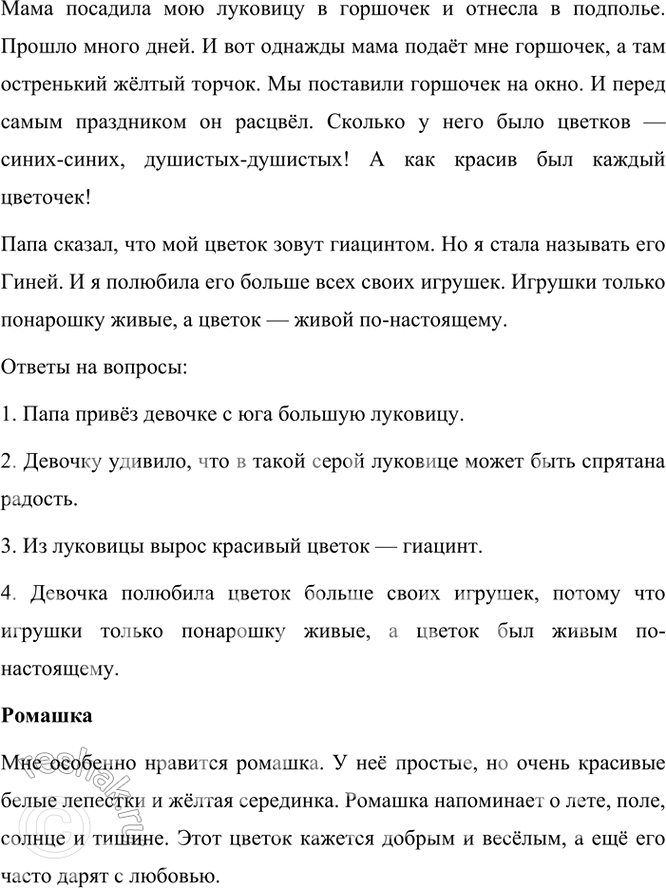 Мама посадила мою луковицу в горшочек и отнесла в подполье. Прошло много дней. И вот однажды мама подаёт мне горшочек, а там остренький жёлтый торчок. Мы поставили горшочек на окно. И перед самым праздником он расцвёл. Сколько у него было цветков — синих-синих, душистых-душистых! А как красив был каждый цветочек!

Папа сказал, что мой цветок зовут гиацинтом. Но я стала называть его Гиней. И я полюбила его больше всех своих игрушек. Игрушки только понарошку живые, а цветок — живой по-настоящему.

Ответы на вопросы:

1. Папа привёз девочке с юга большую луковицу.

2. Девочку удивило, что в такой серой луковице может быть спрятана радость.

3. Из луковицы вырос красивый цветок — гиацинт.

4. Девочка полюбила цветок больше своих игрушек, потому что игрушки только понарошку живые, а цветок был живым по-настоящему.

Ромашка

Мне особенно нравится ромашка. У неё простые, но очень красивые белые лепестки и жёлтая серединка. Ромашка напоминает о лете, поле, солнце и тишине. Этот цветок кажется добрым и весёлым, а ещё его часто дарят с любовью.

reshak.ru